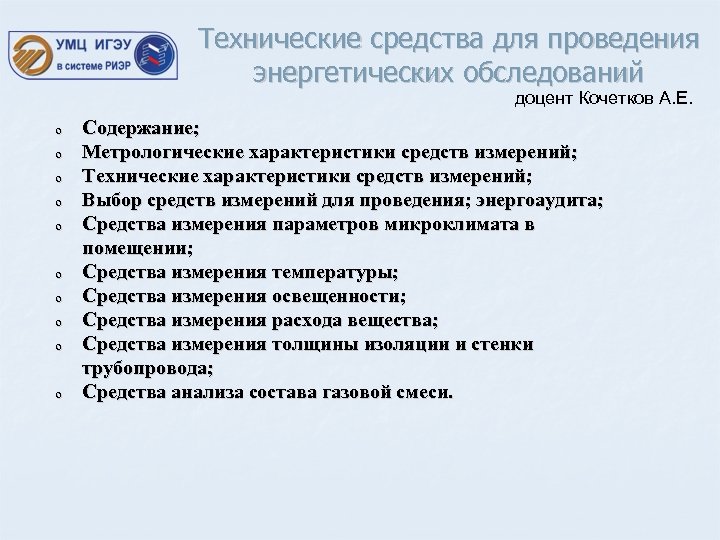 УМЦ ИГЭУ
в системе РИЭР

Технические средства для проведения энергетических обследований
доцент Кочетков А.Е.

o Содержание;
o Метрологические характеристики средств измерений;
o Технические характеристики средств измерений;
o Выбор средств измерений для проведения; энергоаудита;
o Средства измерения параметров микроклимата в помещении;
o Средства измерения температуры;
o Средства измерения освещенности;
o Средства измерения расхода вещества;
o Средства измерения толщины изоляции и стенки трубопровода;
o Средства анализа состава газовой смеси.